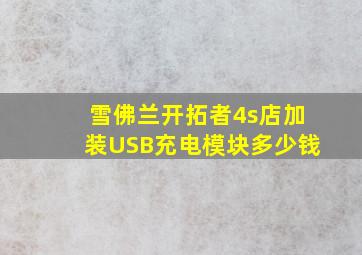 雪佛兰开拓者4s店加装USB充电模块多少钱